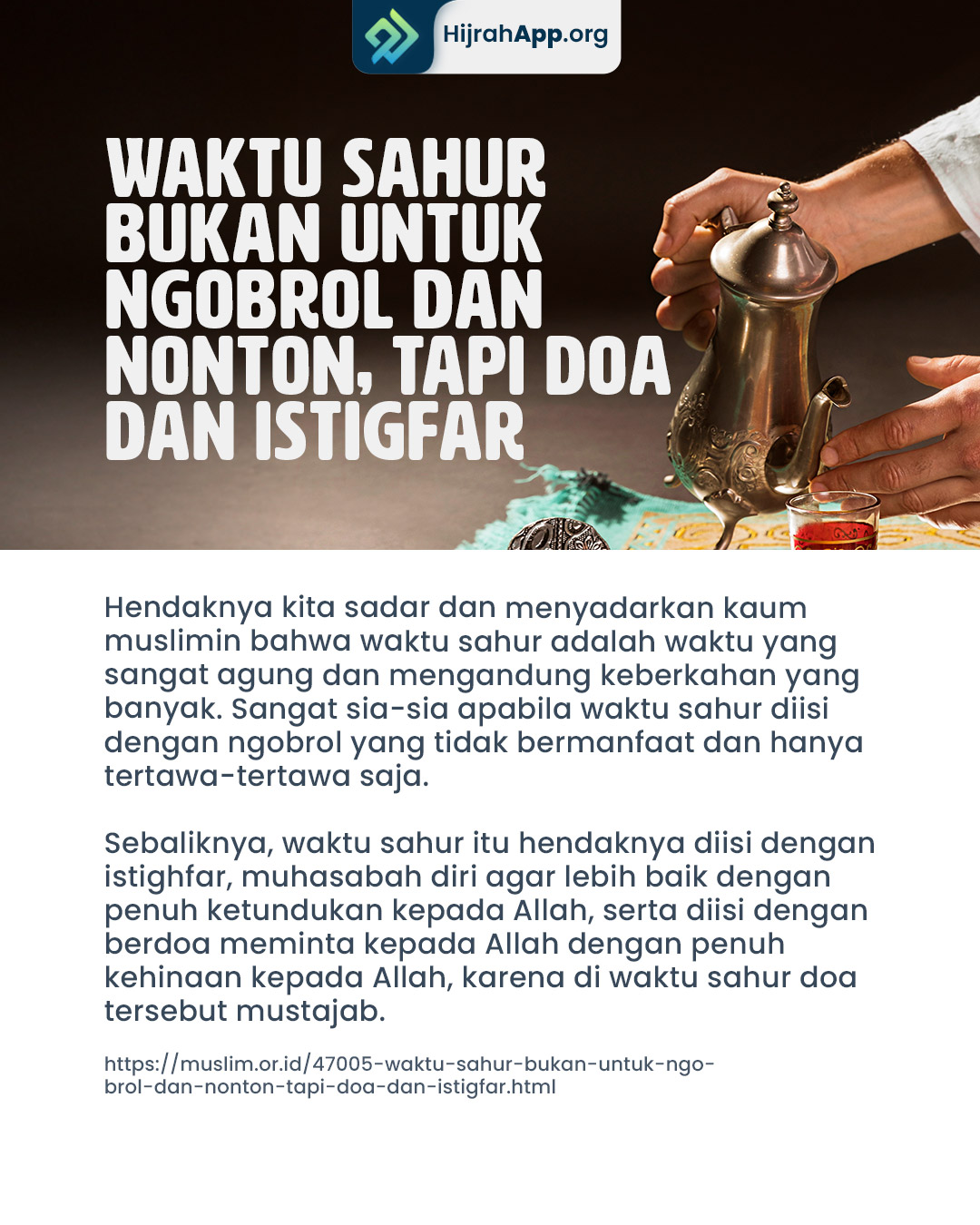 HijrahApp.org

WAKTU SAHUR BUKAN UNTUK NGOBROL DAN NONTON, TAPI DOA DAN ISTIGFAR

Hendaknya kita sadar dan menyadarkan kaum muslimin bahwa waktu sahur adalah waktu yang sangat agung dan mengandung keberkahan yang banyak. Sangat sia-sia apabila waktu sahur diisi dengan ngobrol yang tidak bermanfaat dan hanya tertawa-tertawa saja.

Sebaliknya, waktu sahur itu hendaknya diisi dengan istighfar, muhasabah diri agar lebih baik dengan penuh ketundukan kepada Allah, serta diisi dengan berdoa meminta kepada Allah dengan penuh kehinaan kepada Allah, karena di waktu sahur doa tersebut mustajab.

https://muslim.or.id/47005-waktu-sahur-bukan-untuk-ngobrol-dan-nonton-tapi-doa-dan-istigfar.html